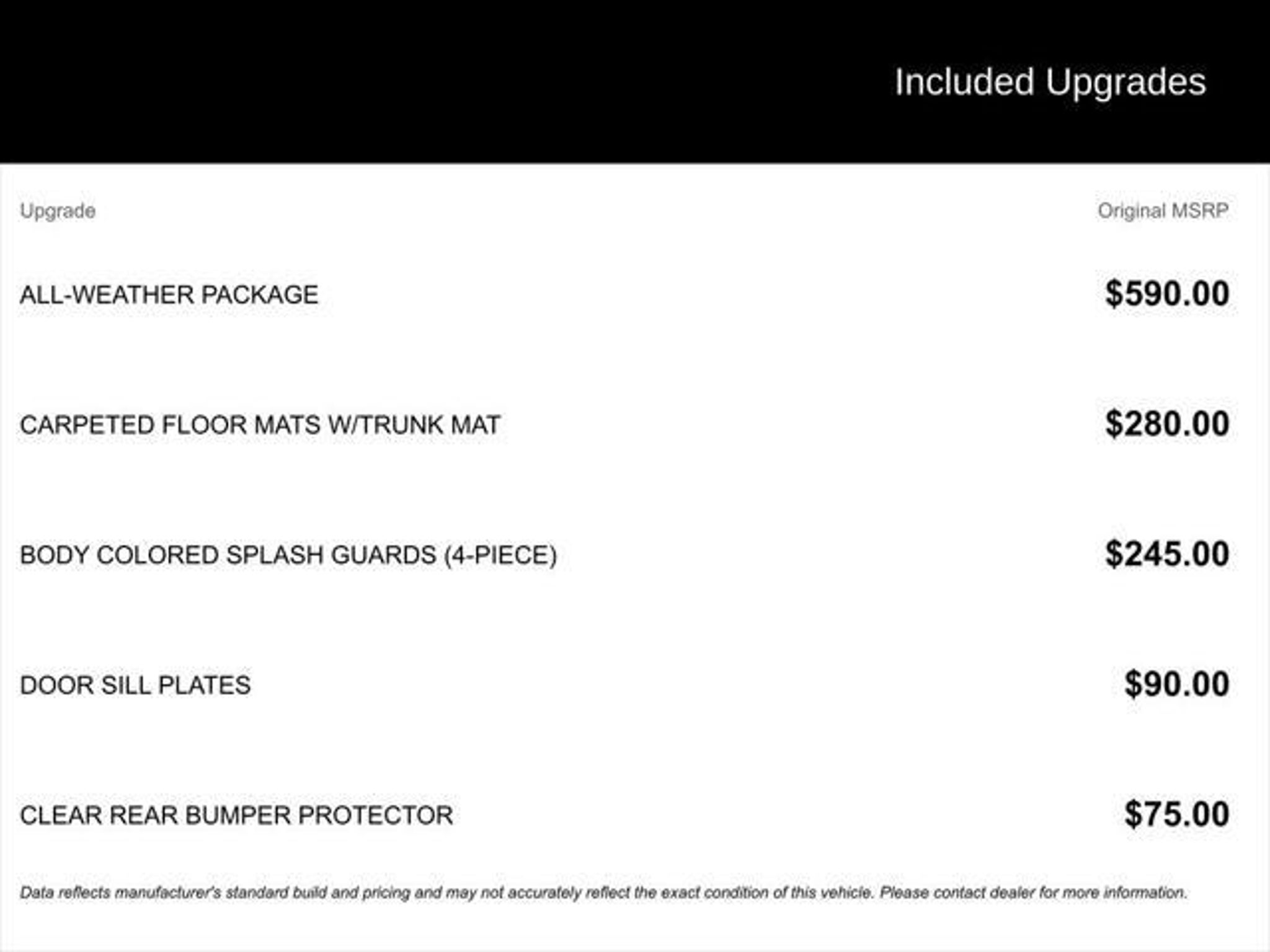 Included Upgrades

| Upgrade | Original MSRP |
|---|---|
| ALL-WEATHER PACKAGE | $590.00 |
| CARPETED FLOOR MATS W/TRUNK MAT | $280.00 |
| BODY COLORED SPLASH GUARDS (4-PIECE) | $245.00 |
| DOOR SILL PLATES | $90.00 |
| CLEAR REAR BUMPER PROTECTOR | $75.00 |

Data reflects manufacturer's standard build and pricing and may not accurately reflect the exact condition of this vehicle. Please contact dealer for more information.